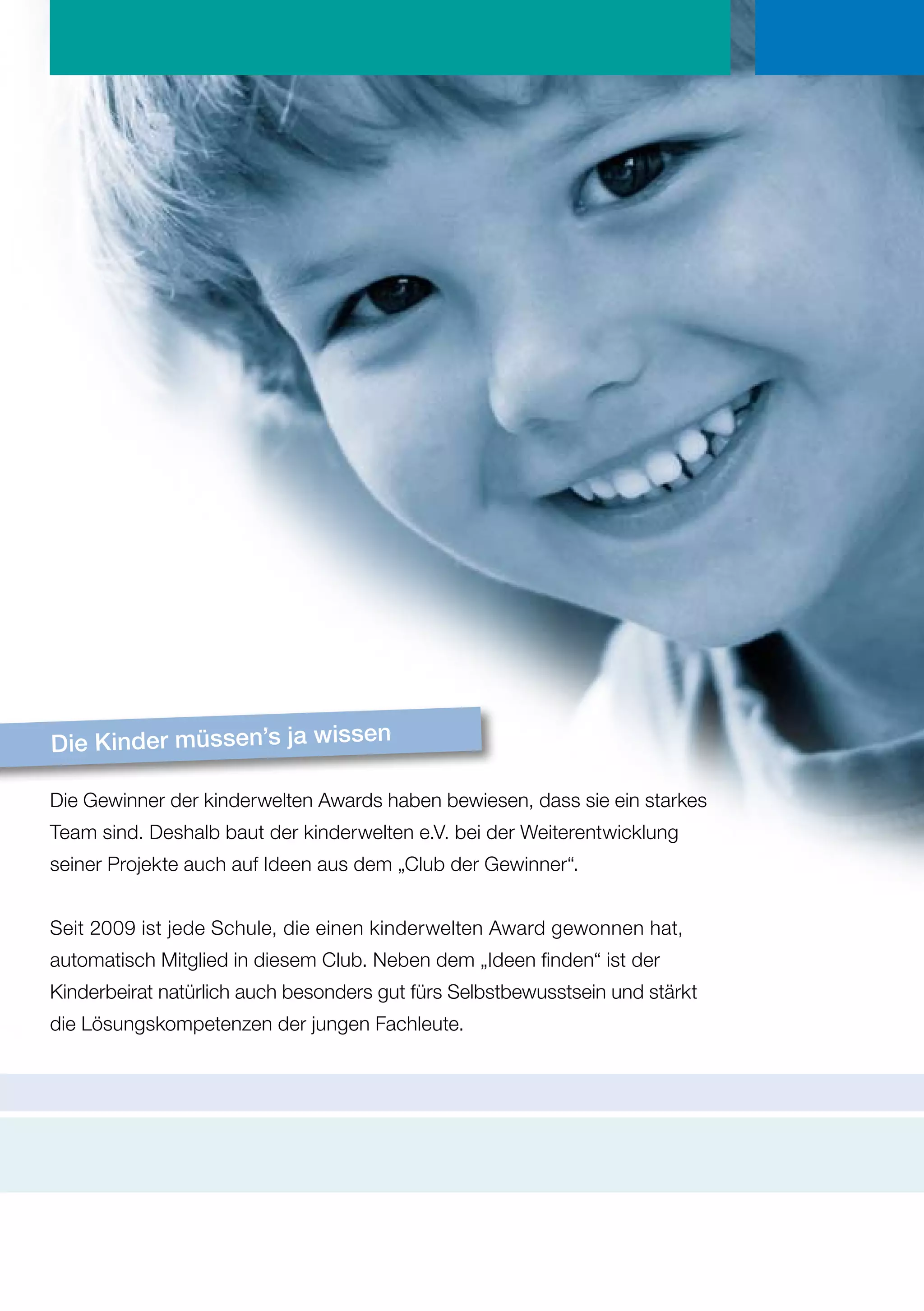 Die Kinder müssen's ja wissen

Die Gewinner der kinderwelten Awards haben bewiesen, dass sie ein starkes Team sind. Deshalb baut der kinderwelten e.V. bei der Weiterentwicklung seiner Projekte auch auf Ideen aus dem „Club der Gewinner“.

Seit 2009 ist jede Schule, die einen kinderwelten Award gewonnen hat, automatisch Mitglied in diesem Club. Neben dem „Ideen finden“ ist der Kinderbeirat natürlich auch besonders gut fürs Selbstbewusstsein und stärkt die Lösungskompetenzen der jungen Fachleute.